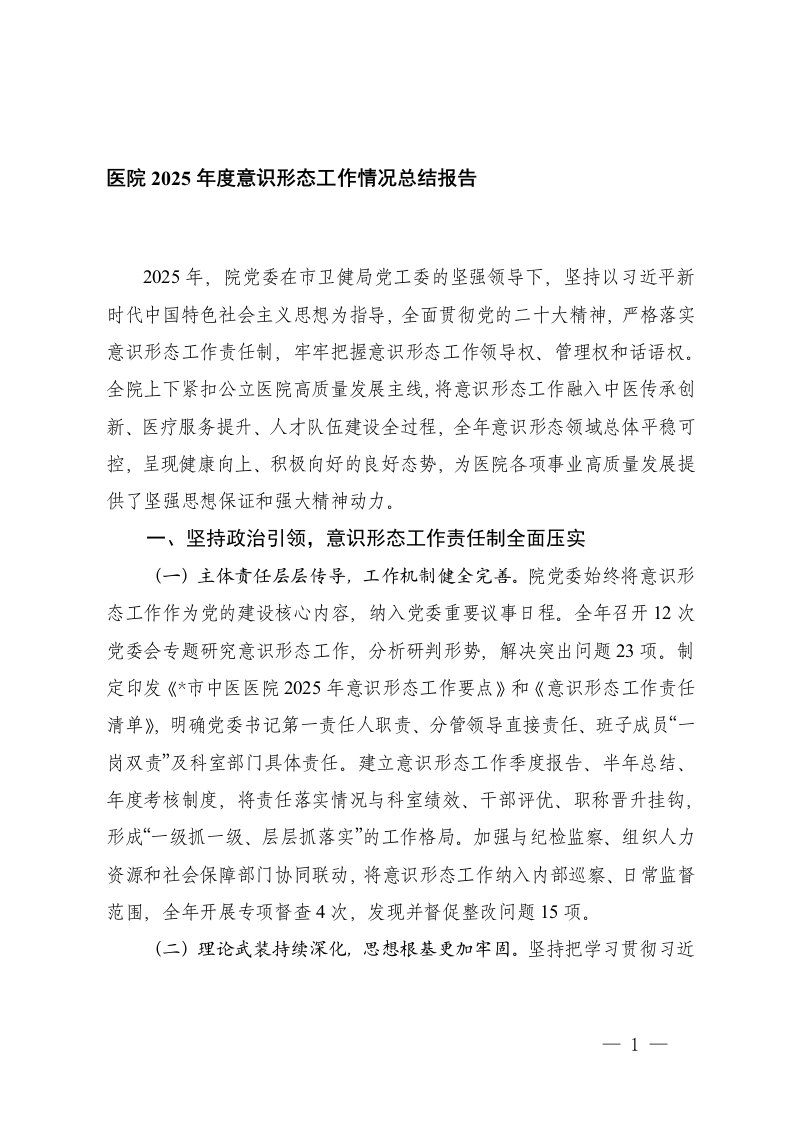 医院 2025 年度意识形态工作情况总结报告

2025 年，院党委在市卫健局党工委的坚强领导下，坚持以习近平新时代中国特色社会主义思想为指导，全面贯彻党的二十大精神，严格落实意识形态工作责任制，牢牢把握意识形态工作领导权、管理权和话语权。全院上下紧扣公立医院高质量发展主线，将意识形态工作融入中医传承创新、医疗服务提升、人才队伍建设全过程，全年意识形态领域总体平稳可控，呈现健康向上、积极向好的良好态势，为医院各项事业高质量发展提供了坚强思想保证和强大精神动力。

一、坚持政治引领，意识形态工作责任制全面压实

（一）主体责任层层传导，工作机制健全完善。院党委始终将意识形态工作作为党的建设核心内容，纳入党委重要议事日程。全年召开 12 次党委会专题研究意识形态工作，分析研判形势，解决突出问题 23 项。制定印发《*市中医医院 2025 年意识形态工作要点》和《意识形态工作责任清单》，明确党委书记第一责任人职责、分管领导直接责任、班子成员“一岗双责”及科室部门具体责任。建立意识形态工作季度报告、半年总结、年度考核制度，将责任落实情况与科室绩效、干部评优、职称晋升挂钩，形成“一级抓一级、层层抓落实”的工作格局。加强与纪检监察、组织人力资源和社会保障部门协同联动，将意识形态工作纳入内部巡察、日常监督范围，全年开展专项督查 4 次，发现并督促整改问题 15 项。

（二）理论武装持续深化，思想根基更加牢固。坚持把学习贯彻习近

— 1 —